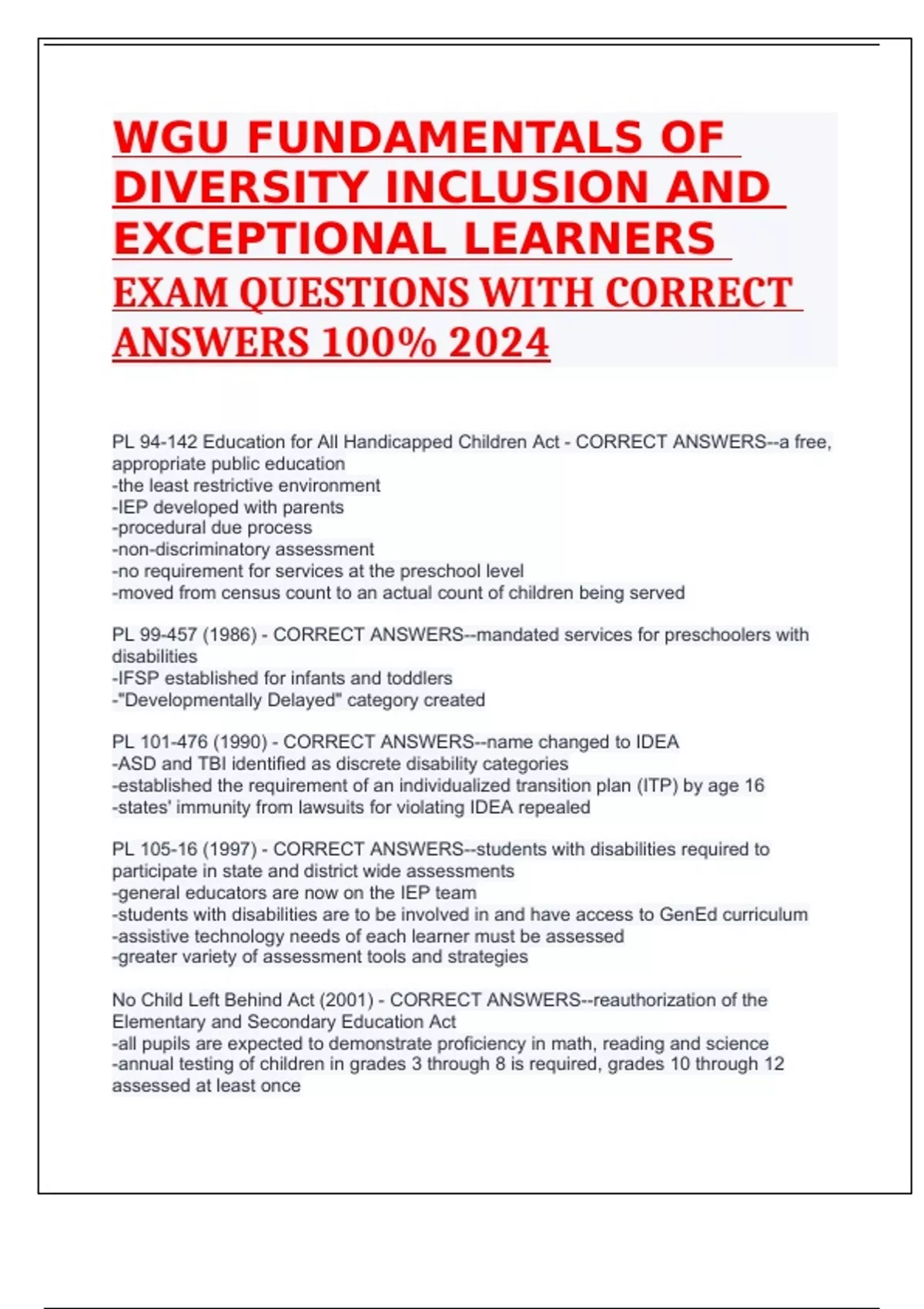 WGU FUNDAMENTALS OF DIVERSITY INCLUSION AND EXCEPTIONAL LEARNERS
EXAM QUESTIONS WITH CORRECT ANSWERS 100% 2024

PL 94-142 Education for All Handicapped Children Act - CORRECT ANSWERS--a free, appropriate public education
-the least restrictive environment
-IEP developed with parents
-procedural due process
-non-discriminatory assessment
-no requirement for services at the preschool level
-moved from census count to an actual count of children being served

PL 99-457 (1986) - CORRECT ANSWERS--mandated services for preschoolers with disabilities
-IFSP established for infants and toddlers
-"Developmentally Delayed" category created

PL 101-476 (1990) - CORRECT ANSWERS--name changed to IDEA
-ASD and TBI identified as discrete disability categories
-established the requirement of an individualized transition plan (ITP) by age 16
-states' immunity from lawsuits for violating IDEA repealed

PL 105-16 (1997) - CORRECT ANSWERS--students with disabilities required to participate in state and district wide assessments
-general educators are now on the IEP team
-students with disabilities are to be involved in and have access to GenEd curriculum
-assistive technology needs of each learner must be assessed
-greater variety of assessment tools and strategies

No Child Left Behind Act (2001) - CORRECT ANSWERS--reauthorization of the Elementary and Secondary Education Act
-all pupils are expected to demonstrate proficiency in math, reading and science
-annual testing of children in grades 3 through 8 is required, grades 10 through 12 assessed at least once